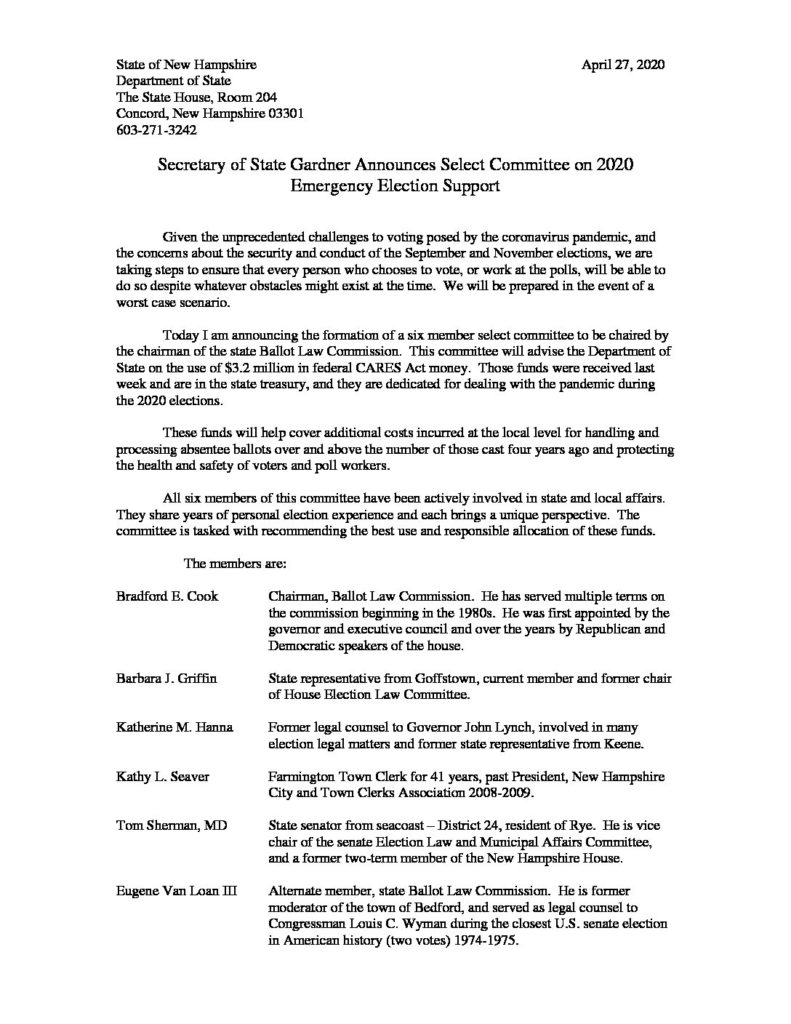 State of New Hampshire
Department of State
The State House, Room 204
Concord, New Hampshire 03301
603-271-3242

April 27, 2020

Secretary of State Gardner Announces Select Committee on 2020 Emergency Election Support

Given the unprecedented challenges to voting posed by the coronavirus pandemic, and the concerns about the security and conduct of the September and November elections, we are taking steps to ensure that every person who chooses to vote, or work at the polls, will be able to do so despite whatever obstacles might exist at the time. We will be prepared in the event of a worst case scenario.

Today I am announcing the formation of a six member select committee to be chaired by the chairman of the state Ballot Law Commission. This committee will advise the Department of State on the use of $3.2 million in federal CARES Act money. Those funds were received last week and are in the state treasury, and they are dedicated for dealing with the pandemic during the 2020 elections.

These funds will help cover additional costs incurred at the local level for handling and processing absentee ballots over and above the number of those cast four years ago and protecting the health and safety of voters and poll workers.

All six members of this committee have been actively involved in state and local affairs. They share years of personal election experience and each brings a unique perspective. The committee is tasked with recommending the best use and responsible allocation of these funds.

The members are:

Bradford E. Cook
Chairman, Ballot Law Commission. He has served multiple terms on the commission beginning in the 1980s. He was first appointed by the governor and executive council and over the years by Republican and Democratic speakers of the house.

Barbara J. Griffin
State representative from Goffstown, current member and former chair of House Election Law Committee.

Katherine M. Hanna
Former legal counsel to Governor John Lynch, involved in many election legal matters and former state representative from Keene.

Kathy L. Seaver
Farmington Town Clerk for 41 years, past President, New Hampshire City and Town Clerks Association 2008-2009.

Tom Sherman, MD
State senator from seacoast – District 24, resident of Rye. He is vice chair of the senate Election Law and Municipal Affairs Committee, and a former two-term member of the New Hampshire House.

Eugene Van Loan III
Alternate member, state Ballot Law Commission. He is former moderator of the town of Bedford, and served as legal counsel to Congressman Louis C. Wyman during the closest U.S. senate election in American history (two votes) 1974-1975.